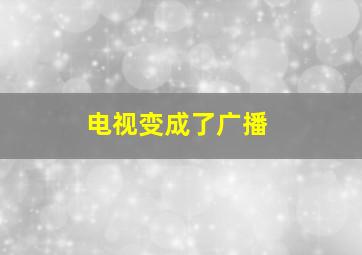 电视变成了广播